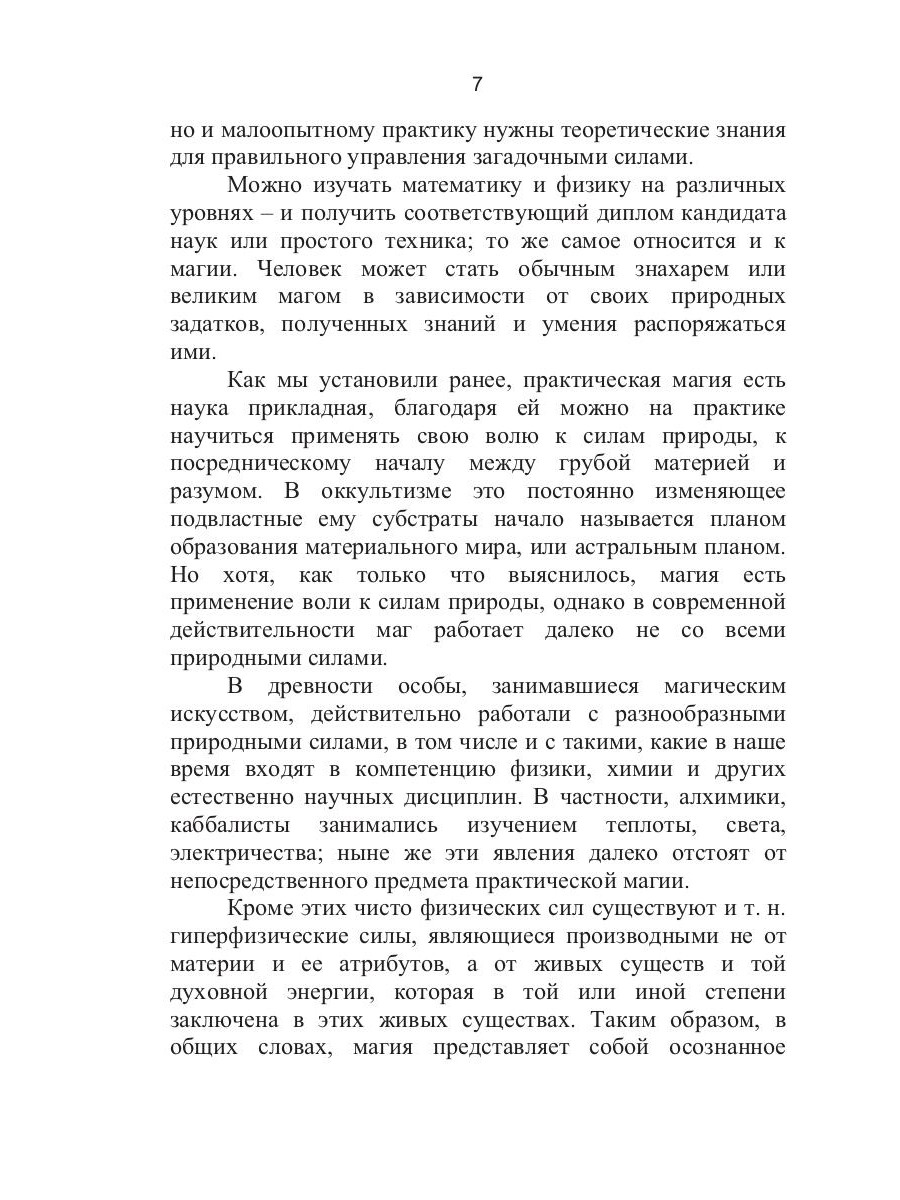 7

но и малоопытному практику нужны теоретические знания для правильного управления загадочными силами.

Можно изучать математику и физику на различных уровнях – и получить соответствующий диплом кандидата наук или простого техника; то же самое относится и к магии. Человек может стать обычным знахарем или великим магом в зависимости от своих природных задатков, полученных знаний и умения распоряжаться ими.

Как мы установили ранее, практическая магия есть наука прикладная, благодаря ей можно на практике научиться применять свою волю к силам природы, к посредническому началу между грубой материей и разумом. В оккультизме это постоянно изменяющее подвластные ему субстраты начало называется планом образования материального мира, или астральным планом. Но хотя, как только что выяснилось, магия есть применение воли к силам природы, однако в современной действительности маг работает далеко не со всеми природными силами.

В древности особы, занимавшиеся магическим искусством, действительно работали с разнообразными природными силами, в том числе и с такими, какие в наше время входят в компетенцию физики, химии и других естественно научных дисциплин. В частности, алхимики, каббалисты занимались изучением теплоты, света, электричества; ныне же эти явления далеко отстоят от непосредственного предмета практической магии.

Кроме этих чисто физических сил существуют и т. н. гиперфизические силы, являющиеся производными не от материи и ее атрибутов, а от живых существ и той духовной энергии, которая в той или иной степени заключена в этих живых существах. Таким образом, в общих словах, магия представляет собой осознанное